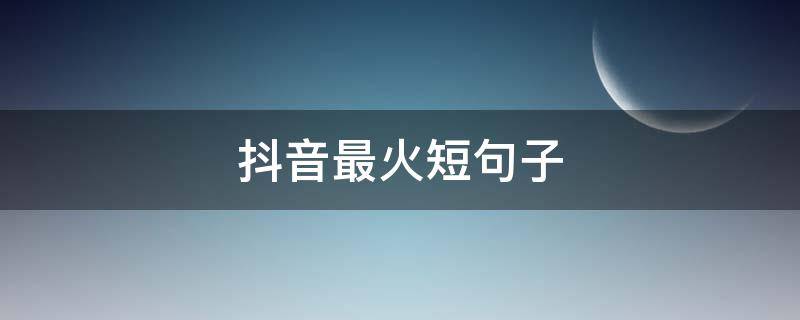 抖音最火短句子